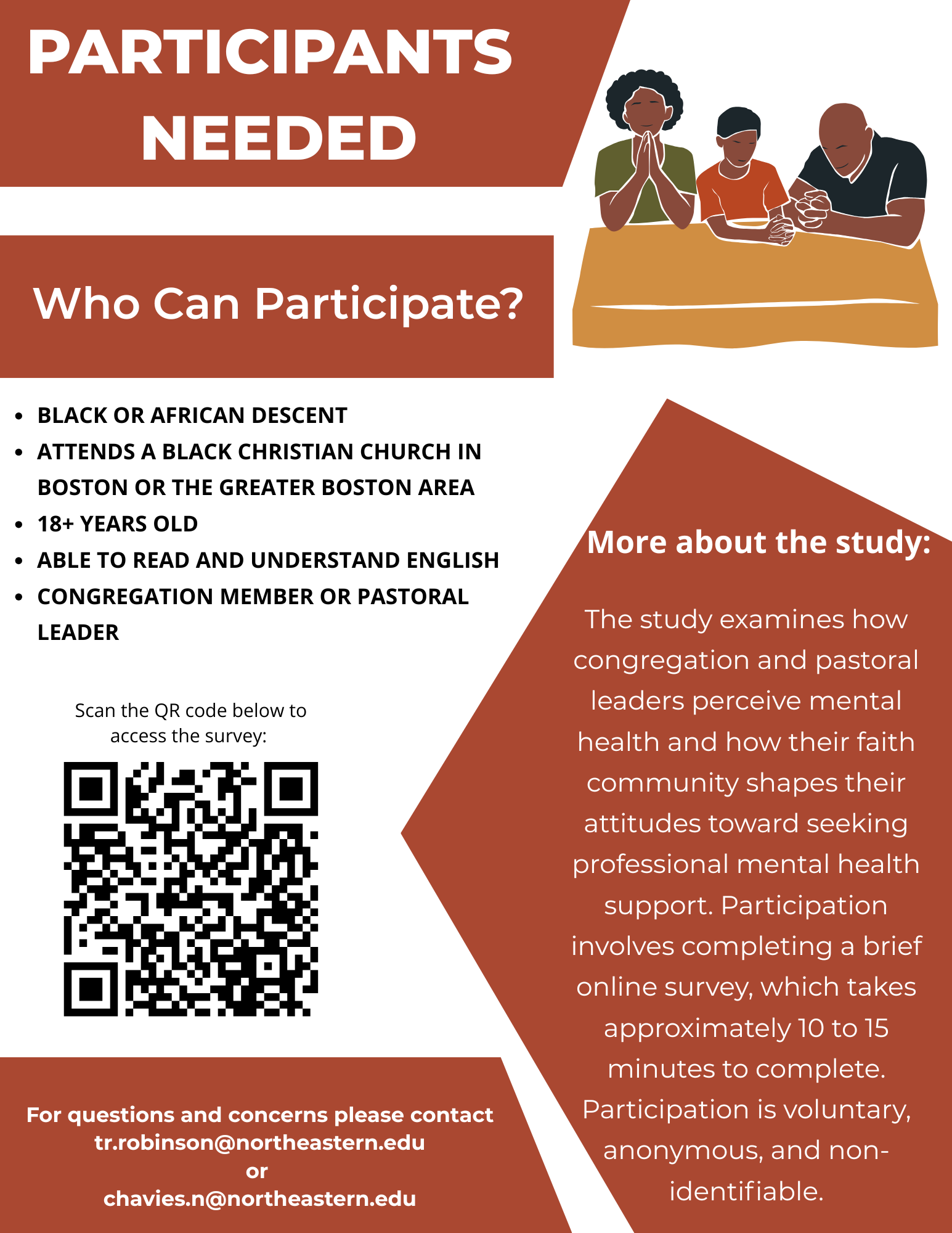 PARTICIPANTS NEEDED

Who Can Participate?

• BLACK OR AFRICAN DESCENT
• ATTENDS A BLACK CHRISTIAN CHURCH IN BOSTON OR THE GREATER BOSTON AREA
• 18+ YEARS OLD
• ABLE TO READ AND UNDERSTAND ENGLISH
• CONGREGATION MEMBER OR PASTORAL LEADER

Scan the QR code below to access the survey:

For questions and concerns please contact
tr.robinson@northeastern.edu
or
chavies.n@northeastern.edu

More about the study:

The study examines how congregation and pastoral leaders perceive mental health and how their faith community shapes their attitudes toward seeking professional mental health support. Participation involves completing a brief online survey, which takes approximately 10 to 15 minutes to complete. Participation is voluntary, anonymous, and non-identifiable.